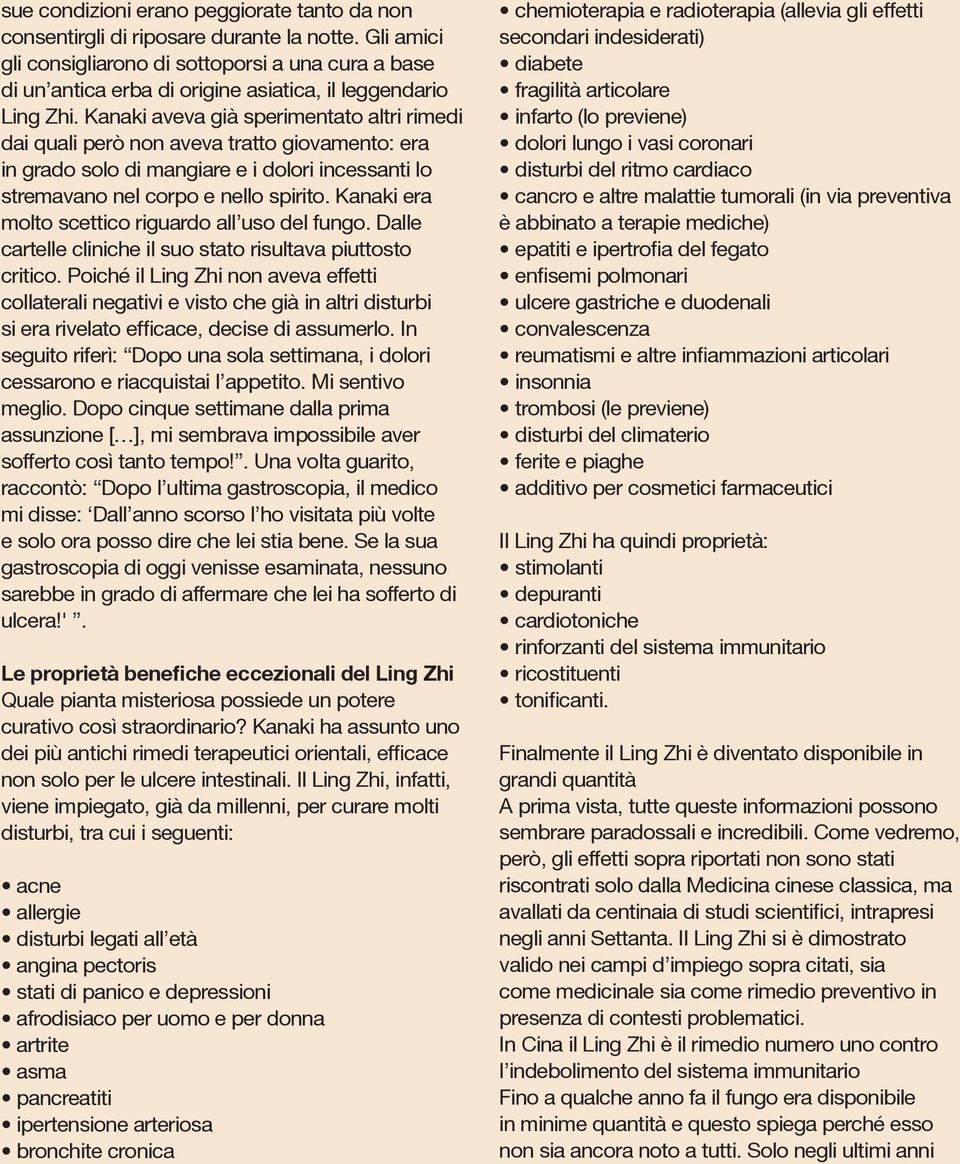 sue condizioni erano peggiorate tanto da non consentirgli di riposare durante la notte. Gli amici gli consigliarono di sottoporsi a una cura a base di un'antica erba di origine asiatica, il leggendario Ling Zhi. Kanaki aveva già sperimentato altri rimedi dai quali però non aveva tratto giovamento: era in grado solo di mangiare e i dolori incessanti lo stremavano nel corpo e nello spirito. Kanaki era molto scettico riguardo all'uso del fungo. Dalle cartelle cliniche il suo stato risultava piuttosto critico. Poiché il Ling Zhi non aveva effetti collaterali negativi e visto che già in altri disturbi si era rivelato efficace, decise di assumerlo. In seguito riferì: "Dopo una sola settimana, i dolori cessarono e riacquistai l'appetito. Mi sentivo meglio. Dopo cinque settimane dalla prima assunzione [...], mi sembrava impossibile aver sofferto così tanto tempo!". Una volta guarito, raccontò: "Dopo l'ultima gastroscopia, il medico mi disse: 'Dall'anno scorso l'ho visitata più volte e solo ora posso dire che lei stia bene. Se la sua gastroscopia di oggi venisse esaminata, nessuno sarebbe in grado di affermare che lei ha sofferto di ulcera!' ".

Le proprietà benefiche eccezionali del Ling Zhi
Quale pianta misteriosa possiede un potere curativo così straordinario? Kanaki ha assunto uno dei più antichi rimedi terapeutici orientali, efficace non solo per le ulcere intestinali. Il Ling Zhi, infatti, viene impiegato, già da millenni, per curare molti disturbi, tra cui i seguenti:

• acne
• allergie
• disturbi legati all'età
• angina pectoris
• stati di panico e depressioni
• afrodisiaco per uomo e per donna
• artrite
• asma
• pancreatiti
• ipertensione arteriosa
• bronchite cronica
• chemioterapia e radioterapia (allevia gli effetti secondari indesiderati)
• diabete
• fragilità articolare
• infarto (lo previene)
• dolori lungo i vasi coronari
• disturbi del ritmo cardiaco
• cancro e altre malattie tumorali (in via preventiva è abbinato a terapie mediche)
• epatiti e ipertrofia del fegato
• enfisemi polmonari
• ulcere gastriche e duodenali
• convalescenza
• reumatismi e altre infiammazioni articolari
• insonnia
• trombosi (le previene)
• disturbi del climaterio
• ferite e piaghe
• additivo per cosmetici farmaceutici

Il Ling Zhi ha quindi proprietà:
• stimolanti
• depuranti
• cardiotoniche
• rinforzanti del sistema immunitario
• ricostituenti
• tonificanti.

Finalmente il Ling Zhi è diventato disponibile in grandi quantità
A prima vista, tutte queste informazioni possono sembrare paradossali e incredibili. Come vedremo, però, gli effetti sopra riportati non sono stati riscontrati solo dalla Medicina cinese classica, ma avallati da centinaia di studi scientifici, intrapresi negli anni Settanta. Il Ling Zhi si è dimostrato valido nei campi d'impiego sopra citati, sia come medicinale sia come rimedio preventivo in presenza di contesti problematici.
In Cina il Ling Zhi è il rimedio numero uno contro l'indebolimento del sistema immunitario
Fino a qualche anno fa il fungo era disponibile in minime quantità e questo spiega perché esso non sia ancora noto a tutti. Solo negli ultimi anni